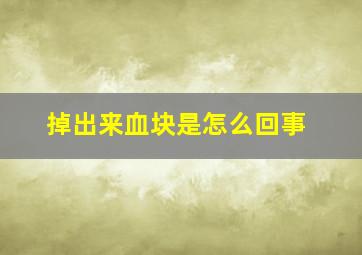 掉出来血块是怎么回事